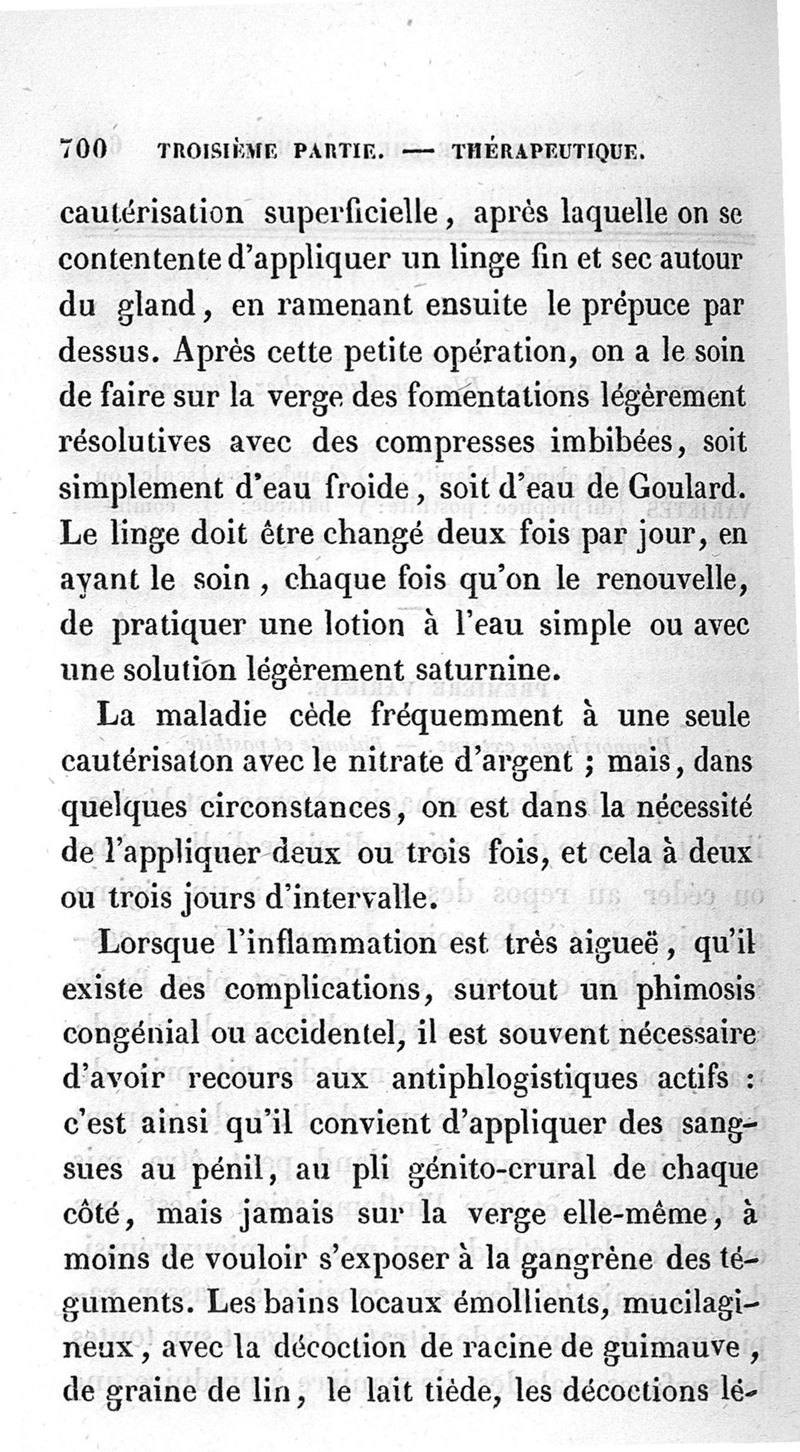 700 TROISIÈME PARTIE. — THÉRAPEUTIQUE.

cautérisation superficielle, après laquelle on se contentente d'appliquer un linge fin et sec autour du gland, en ramenant ensuite le prépuce par dessus. Après cette petite opération, on a le soin de faire sur la verge des fomentations légèrement résolutives avec des compresses imbibées, soit simplement d'eau froide, soit d'eau de Goulard. Le linge doit être changé deux fois par jour, en ayant le soin, chaque fois qu'on le renouvelle, de pratiquer une lotion à l'eau simple ou avec une solution légèrement saturnine.

La maladie cède fréquemment à une seule cautérisaton avec le nitrate d'argent ; mais, dans quelques circonstances, on est dans la nécessité de l'appliquer deux ou trois fois, et cela à deux ou trois jours d'intervalle.

Lorsque l'inflammation est très aigueë, qu'il existe des complications, surtout un phimosis congénial ou accidentel, il est souvent nécessaire d'avoir recours aux antiphlogistiques actifs : c'est ainsi qu'il convient d'appliquer des sangsues au pénil, au pli génito-crural de chaque côté, mais jamais sur la verge elle-même, à moins de vouloir s'exposer à la gangrène des téguments. Les bains locaux émollients, mucilagineux, avec la décoction de racine de guimauve, de graine de lin, le lait tiède, les décoctions lé-